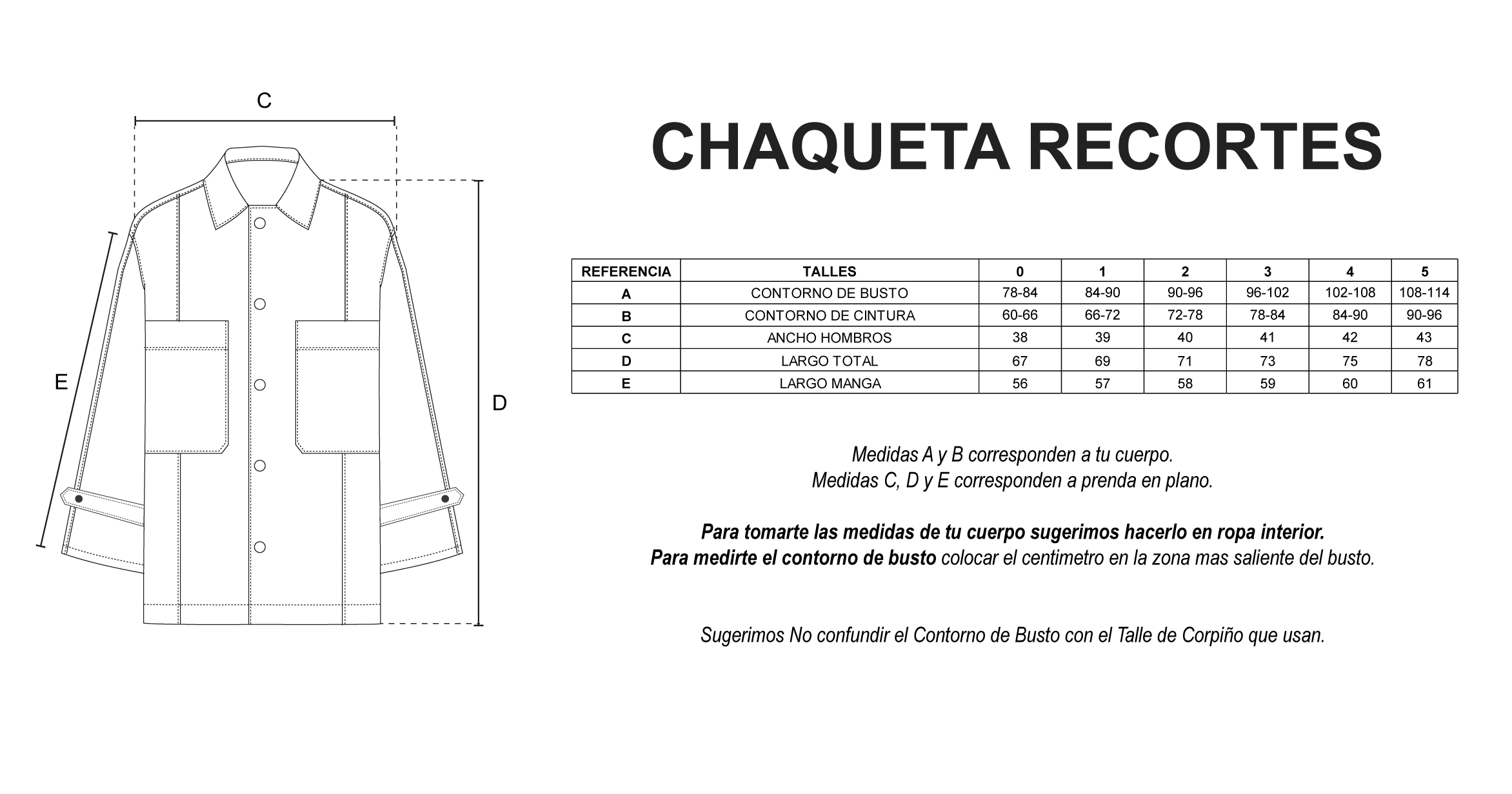 C

E

D

CHAQUETA RECORTES

| REFERENCIA | TALLES | 0 | 1 | 2 | 3 | 4 | 5 |
|---|---|---|---|---|---|---|---|
| A | CONTORNO DE BUSTO | 78-84 | 84-90 | 90-96 | 96-102 | 102-108 | 108-114 |
| B | CONTORNO DE CINTURA | 60-66 | 66-72 | 72-78 | 78-84 | 84-90 | 90-96 |
| C | ANCHO HOMBROS | 38 | 39 | 40 | 41 | 42 | 43 |
| D | LARGO TOTAL | 67 | 69 | 71 | 73 | 75 | 78 |
| E | LARGO MANGA | 56 | 57 | 58 | 59 | 60 | 61 |

Medidas A y B corresponden a tu cuerpo.
Medidas C, D y E corresponden a prenda en plano.

Para tomarte las medidas de tu cuerpo sugerimos hacerlo en ropa interior.
Para medirte el contorno de busto colocar el centimetro en la zona mas saliente del busto.

Sugerimos No confundir el Contorno de Busto con el Talle de Corpiño que usan.